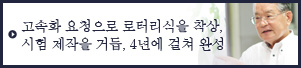 고속화 요청으로 로터리식을 착상,
시험 제작을 거듭, 4년에 걸쳐 완성